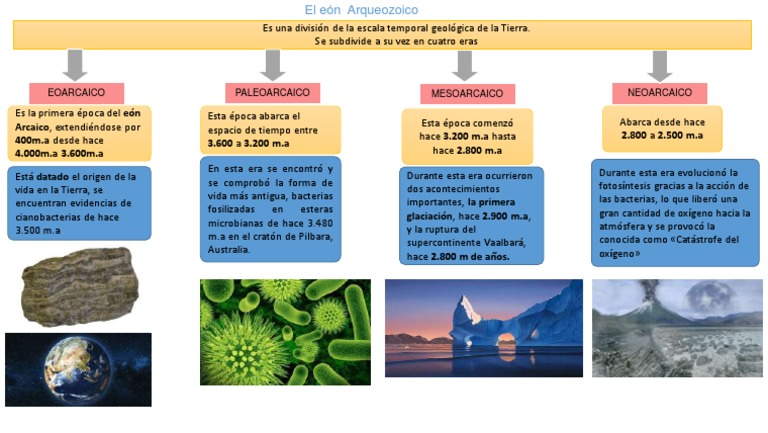 El eón Arqueozoico

Es una división de la escala temporal geológica de la Tierra.
Se subdivide a su vez en cuatro eras

EOARCAICO

Es la primera época del eón Arcaico, extendiéndose por 400m.a desde hace 4.000m.a 3.600m.a

Está datado el origen de la vida en la Tierra, se encuentran evidencias de cianobacterias de hace 3.500 m.a

PALEOARCAICO

Esta época abarca el espacio de tiempo entre 3.600 a 3.200 m.a

En esta era se encontró y se comprobó la forma de vida más antigua, bacterias fosilizadas en esteras microbianas de hace 3.480 m.a en el cratón de Pilbara, Australia.

MESOARCAICO

Esta época comenzó hace 3.200 m.a hasta hace 2.800 m.a

Durante esta era ocurrieron dos acontecimientos importantes, la primera glaciación, hace 2.900 m.a, y la ruptura del supercontinente Vaalbará, hace 2.800 m de años.

NEOARCAICO

Abarca desde hace 2.800 a 2.500 m.a

Durante esta era evolucionó la fotosíntesis gracias a la acción de las bacterias, lo que liberó una gran cantidad de oxígeno hacia la atmósfera y se provocó la conocida como «Catástrofe del oxígeno»